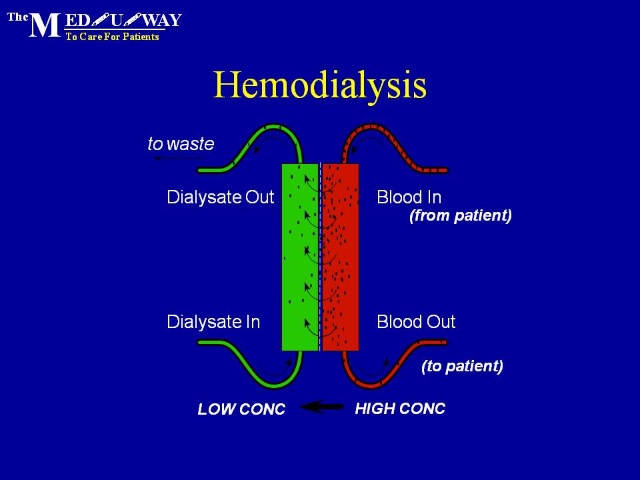 The MED U WAY
To Care For Patients

Hemodialysis

to waste

Dialysate Out

Blood In
(from patient)

Dialysate In

Blood Out

(to patient)

LOW CONC

HIGH CONC